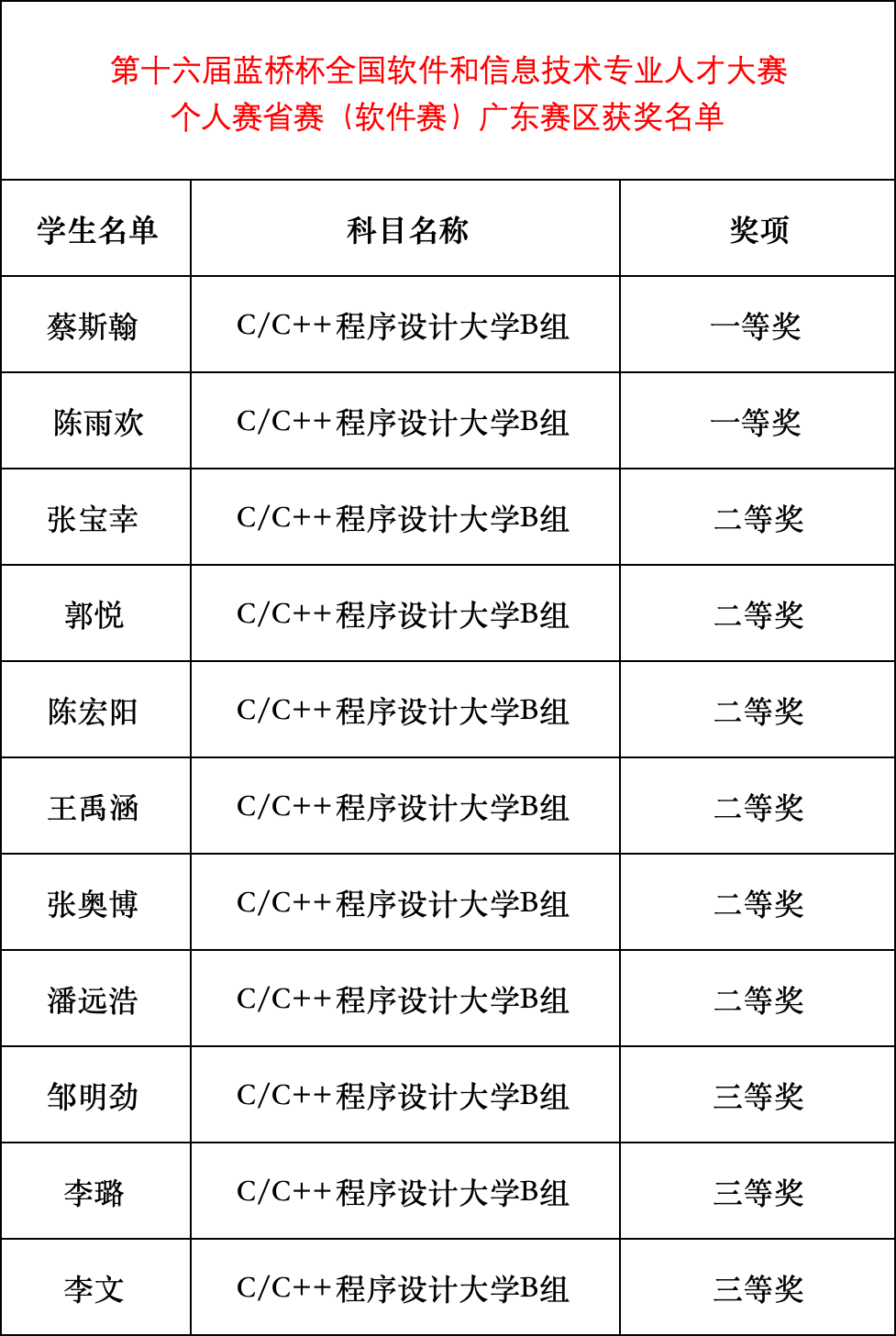 第十六届蓝桥杯全国软件和信息技术专业人才大赛
个人赛省赛（软件赛）广东赛区获奖名单

| 学生名单 | 科目名称 | 奖项 |
|---|---|---|
| 蔡斯翰 | C/C++程序设计大学B组 | 一等奖 |
| 陈雨欢 | C/C++程序设计大学B组 | 一等奖 |
| 张宝幸 | C/C++程序设计大学B组 | 二等奖 |
| 郭悦 | C/C++程序设计大学B组 | 二等奖 |
| 陈宏阳 | C/C++程序设计大学B组 | 二等奖 |
| 王禹涵 | C/C++程序设计大学B组 | 二等奖 |
| 张奥博 | C/C++程序设计大学B组 | 二等奖 |
| 潘远浩 | C/C++程序设计大学B组 | 二等奖 |
| 邹明劲 | C/C++程序设计大学B组 | 三等奖 |
| 李璐 | C/C++程序设计大学B组 | 三等奖 |
| 李文 | C/C++程序设计大学B组 | 三等奖 |